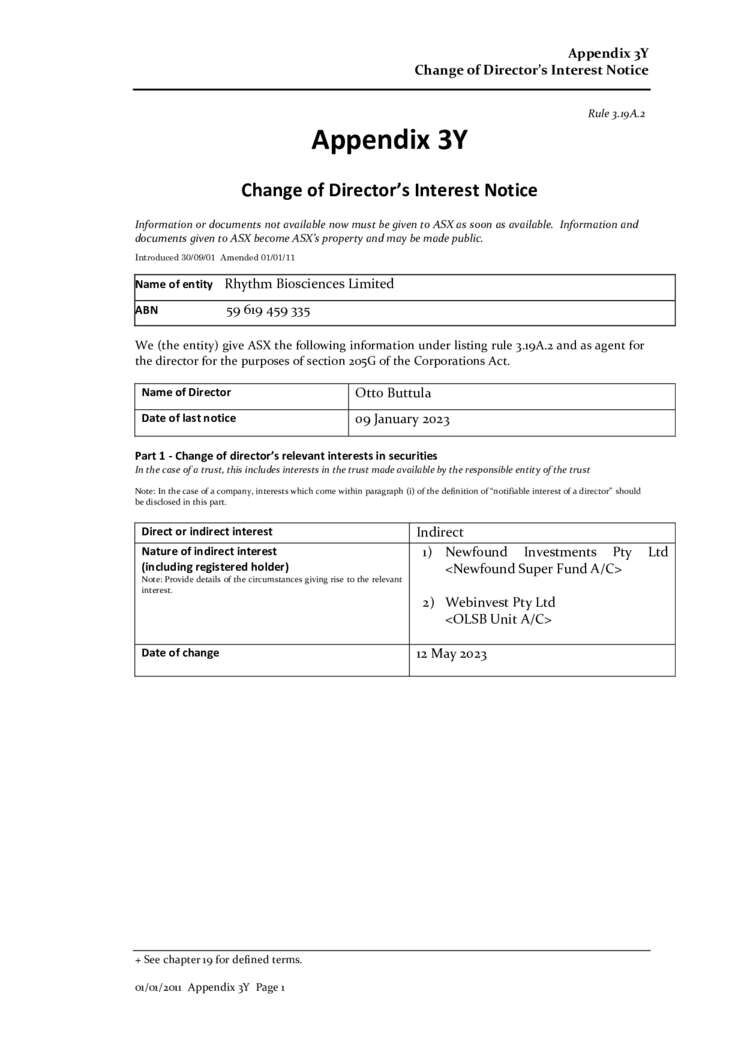 Appendix 3Y
Change of Director's Interest Notice

Rule 3.19A.2

Appendix 3Y

Change of Director's Interest Notice

Information or documents not available now must be given to ASX as soon as available. Information and documents given to ASX become ASX's property and may be made public.

Introduced 30/09/01 Amended 01/01/11

| Name of entity | Rhythm Biosciences Limited |
|---|---|
| ABN | 59 619 459 335 |

We (the entity) give ASX the following information under listing rule 3.19A.2 and as agent for the director for the purposes of section 205G of the Corporations Act.

| Name of Director | Otto Buttula |
|---|---|
| Date of last notice | 09 January 2023 |

Part 1 - Change of director's relevant interests in securities
In the case of a trust, this includes interests in the trust made available by the responsible entity of the trust

Note: In the case of a company, interests which come within paragraph (i) of the definition of "notifiable interest of a director" should be disclosed in this part.

| Direct or indirect interest | Indirect |
|---|---|
| Nature of indirect interest (including registered holder) Note: Provide details of the circumstances giving rise to the relevant interest. | 1) Newfound Investments Pty Ltd <Newfound Super Fund A/C> 2) Webinvest Pty Ltd <OLSB Unit A/C> |
| Date of change | 12 May 2023 |

+ See chapter 19 for defined terms.

01/01/2011 Appendix 3Y Page 1